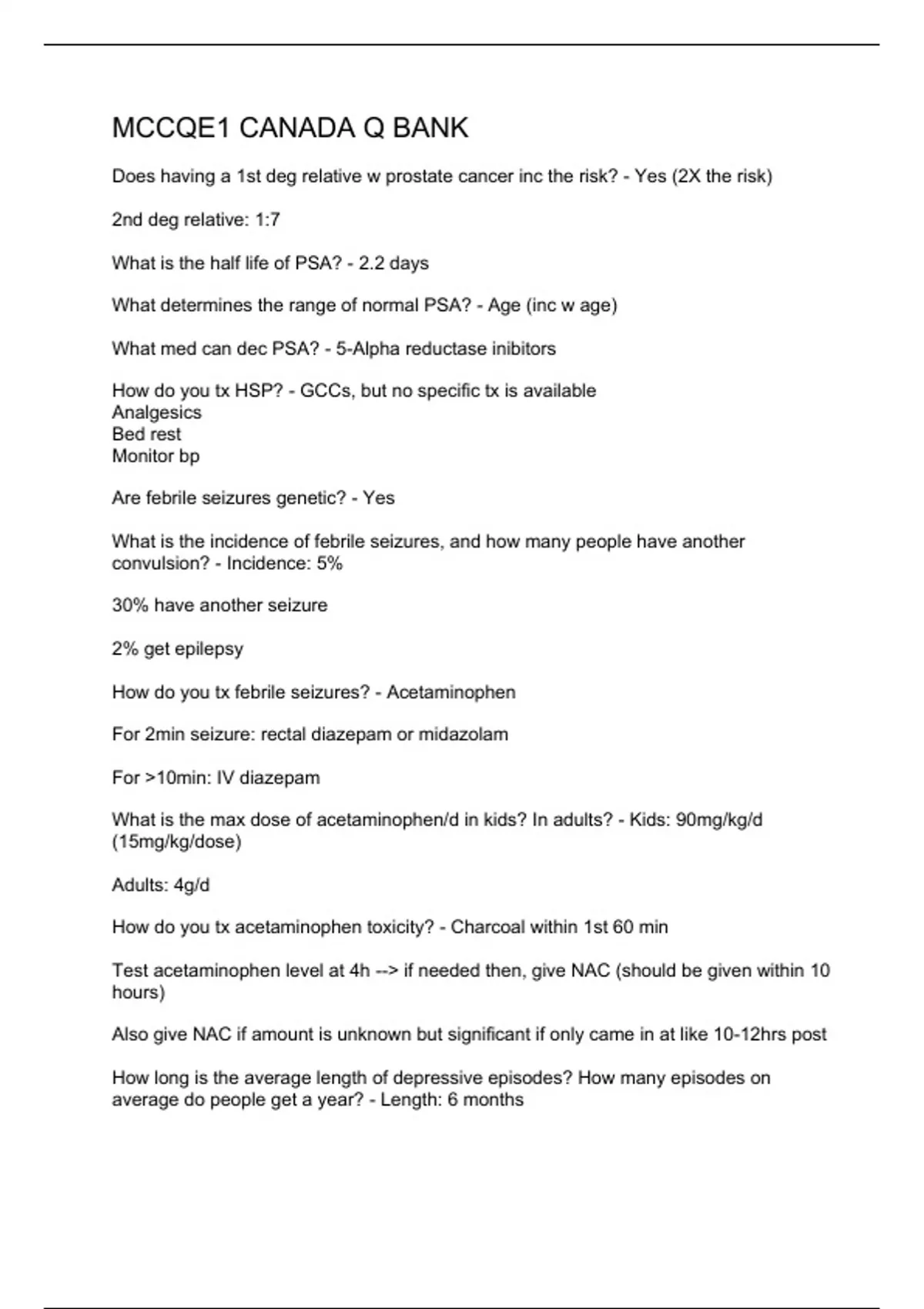 MCCQE1 CANADA Q BANK

Does having a 1st deg relative w prostate cancer inc the risk? - Yes (2X the risk)

2nd deg relative: 1:7

What is the half life of PSA? - 2.2 days

What determines the range of normal PSA? - Age (inc w age)

What med can dec PSA? - 5-Alpha reductase inibitors

How do you tx HSP? - GCCs, but no specific tx is available
Analgesics
Bed rest
Monitor bp

Are febrile seizures genetic? - Yes

What is the incidence of febrile seizures, and how many people have another convulsion? - Incidence: 5%

30% have another seizure

2% get epilepsy

How do you tx febrile seizures? - Acetaminophen

For 2min seizure: rectal diazepam or midazolam

For >10min: IV diazepam

What is the max dose of acetaminophen/d in kids? In adults? - Kids: 90mg/kg/d (15mg/kg/dose)

Adults: 4g/d

How do you tx acetaminophen toxicity? - Charcoal within 1st 60 min

Test acetaminophen level at 4h --> if needed then, give NAC (should be given within 10 hours)

Also give NAC if amount is unknown but significant if only came in at like 10-12hrs post

How long is the average length of depressive episodes? How many episodes on average do people get a year? - Length: 6 months